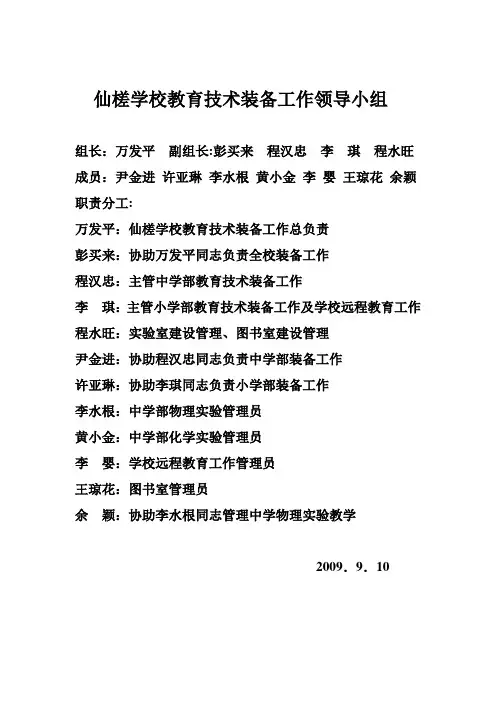 仙槎学校教育技术装备工作领导小组

组长：万发平　副组长:彭买来　程汉忠　李　琪　程水旺

成员：尹金进　许亚琳　李水根　黄小金　李　婴　王琼花　余颖

职责分工:

万发平：仙槎学校教育技术装备工作总负责

彭买来：协助万发平同志负责全校装备工作

程汉忠：主管中学部教育技术装备工作

李　琪：主管小学部教育技术装备工作及学校远程教育工作

程水旺：实验室建设管理、图书室建设管理

尹金进：协助程汉忠同志负责中学部装备工作

许亚琳：协助李琪同志负责小学部装备工作

李水根：中学部物理实验管理员

黄小金：中学部化学实验管理员

李　婴：学校远程教育工作管理员

王琼花：图书室管理员

余　颖：协助李水根同志管理中学物理实验教学

2009．9．10